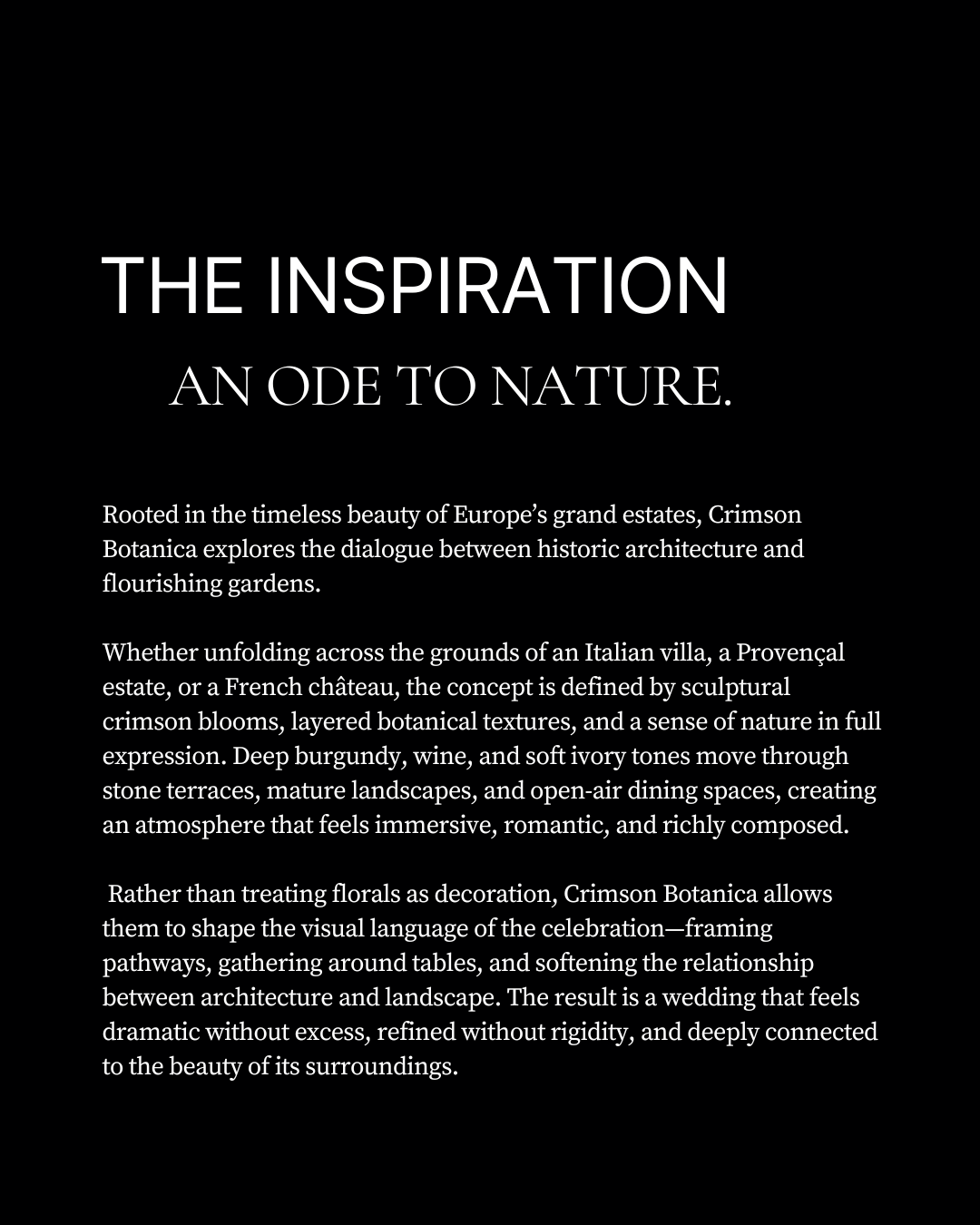 THE INSPIRATION

AN ODE TO NATURE.

Rooted in the timeless beauty of Europe's grand estates, Crimson Botanica explores the dialogue between historic architecture and flourishing gardens.

Whether unfolding across the grounds of an Italian villa, a Provençal estate, or a French château, the concept is defined by sculptural crimson blooms, layered botanical textures, and a sense of nature in full expression. Deep burgundy, wine, and soft ivory tones move through stone terraces, mature landscapes, and open-air dining spaces, creating an atmosphere that feels immersive, romantic, and richly composed.

Rather than treating florals as decoration, Crimson Botanica allows them to shape the visual language of the celebration—framing pathways, gathering around tables, and softening the relationship between architecture and landscape. The result is a wedding that feels dramatic without excess, refined without rigidity, and deeply connected to the beauty of its surroundings.